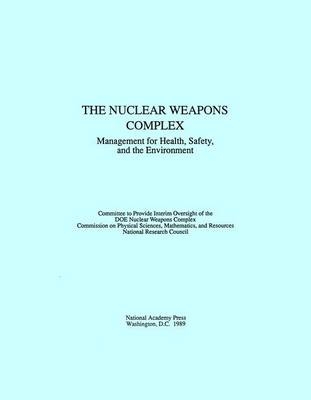 THE NUCLEAR WEAPONS COMPLEX

Management for Health, Safety, and the Environment

Committee to Provide Interim Oversight of the DOE Nuclear Weapons Complex
Commission on Physical Sciences, Mathematics, and Resources
National Research Council

National Academy Press
Washington, D.C. 1989